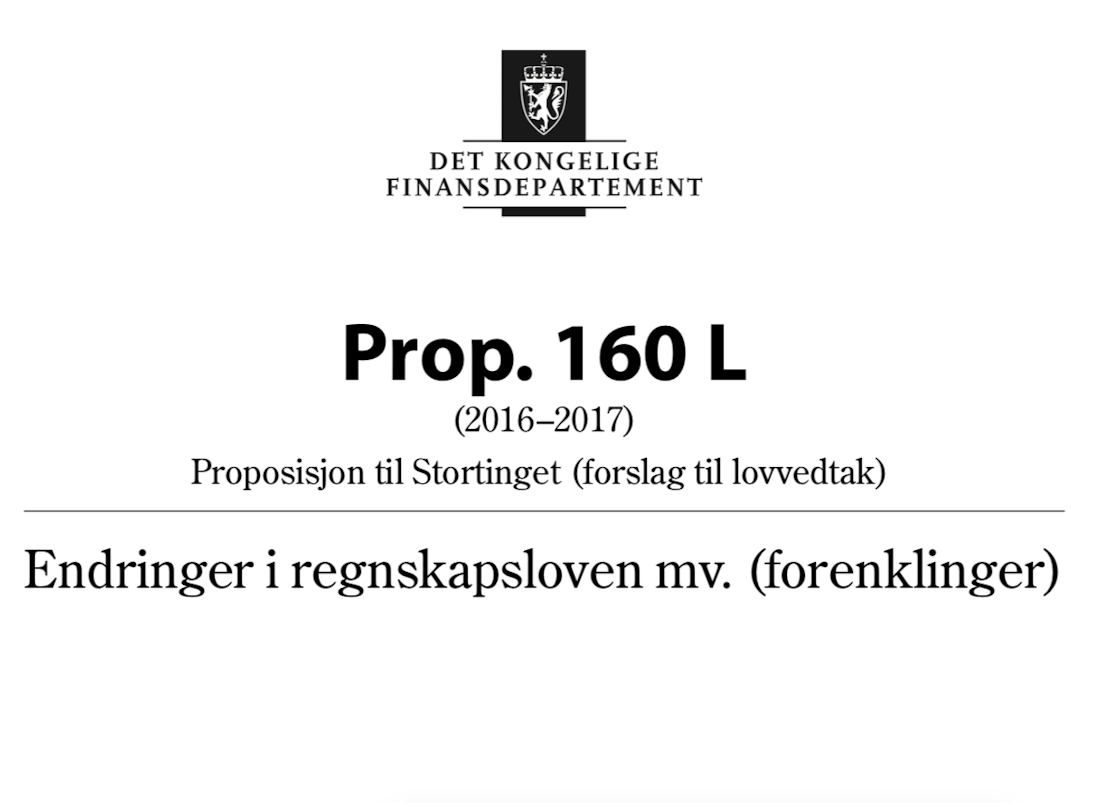 DET KONGELIGE
FINANSDEPARTEMENT

Prop. 160 L

(2016–2017)

Proposisjon til Stortinget (forslag til lovvedtak)

Endringer i regnskapsloven mv. (forenklinger)